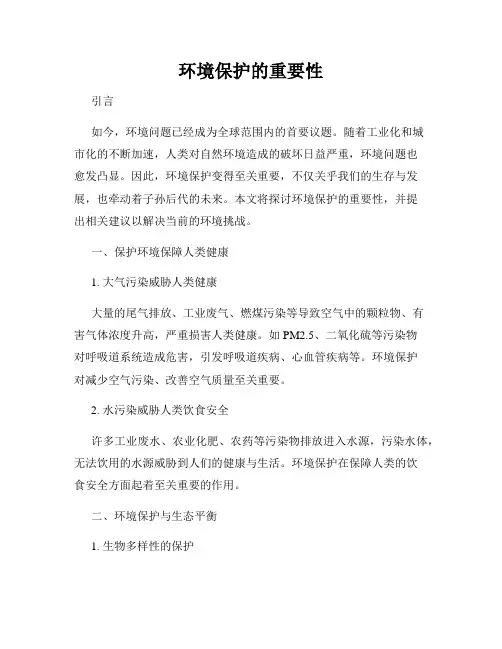 环境保护的重要性

引言

如今，环境问题已经成为全球范围内的首要议题。随着工业化和城市化的不断加速，人类对自然环境造成的破坏日益严重，环境问题也愈发凸显。因此，环境保护变得至关重要，不仅关乎我们的生存与发展，也牵动着子孙后代的未来。本文将探讨环境保护的重要性，并提出相关建议以解决当前的环境挑战。

一、保护环境保障人类健康

1. 大气污染威胁人类健康

大量的尾气排放、工业废气、燃煤污染等导致空气中的颗粒物、有害气体浓度升高，严重损害人类健康。如 PM2.5、二氧化硫等污染物对呼吸道系统造成危害，引发呼吸道疾病、心血管疾病等。环境保护对减少空气污染、改善空气质量至关重要。

2. 水污染威胁人类饮食安全

许多工业废水、农业化肥、农药等污染物排放进入水源，污染水体，无法饮用的水源威胁到人们的健康与生活。环境保护在保障人类的饮食安全方面起着至关重要的作用。

二、环境保护与生态平衡

1. 生物多样性的保护